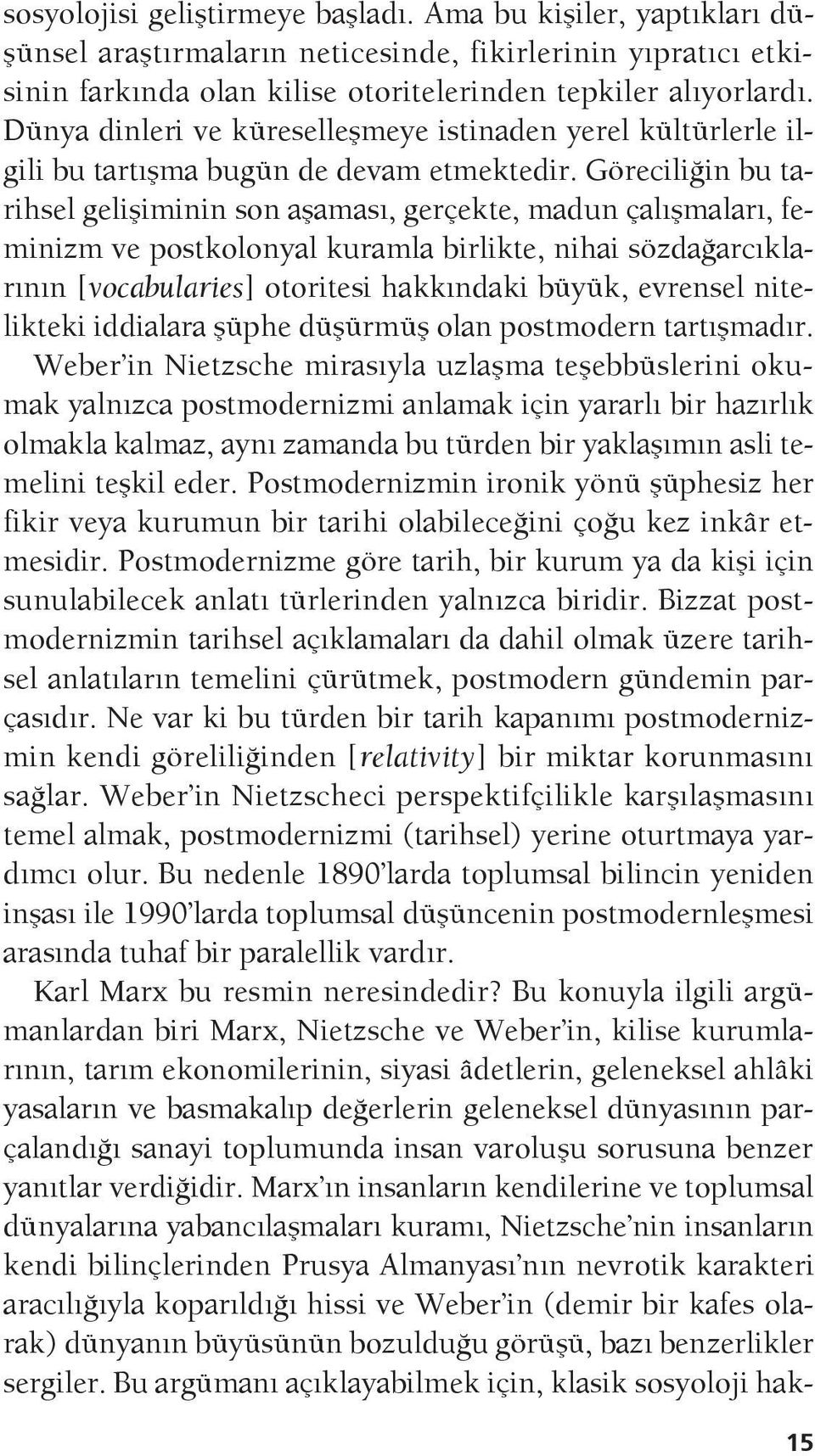 sosyolojisi geliştirmeye başladı. Ama bu kişiler, yaptıkları düşünsel araştırmaların neticesinde, fikirlerinin yıpratıcı etkisinin farkında olan kilise otoritelerinden tepkiler alıyorlardı. Dünya dinleri ve küreselleşmeye istinaden yerel kültürlerle ilgili bu tartışma bugün de devam etmektedir. Göreciliğin bu tarihsel gelişiminin son aşaması, gerçekte, madun çalışmaları, feminizm ve postkolonyal kuramla birlikte, nihai sözdağarcıklarının [vocabularies] otoritesi hakkındaki büyük, evrensel nitelikteki iddialara şüphe düşürmüş olan postmodern tartışmadır. Weber'in Nietzsche mirasıyla uzlaşma teşebbüslerini okumak yalnızca postmodernizmi anlamak için yararlı bir hazırlık olmakla kalmaz, aynı zamanda bu türden bir yaklaşımın asli temelini teşkil eder. Postmodernizmin ironik yönü şüphesiz her fikir veya kurumun bir tarihi olabileceğini çoğu kez inkâr etmesidir. Postmodernizme göre tarih, bir kurum ya da kişi için sunulabilecek anlatı türlerinden yalnızca biridir. Bizzat postmodernizmin tarihsel açıklamaları da dahil olmak üzere tarihsel anlatıların temelini çürütmek, postmodern gündemin parçasıdır. Ne var ki bu türden bir tarih kapanımı postmodernizmin kendi göreliliğinden [relativity] bir miktar korunmasını sağlar. Weber'in Nietzscheci perspektifçilikle karşılaşmasını temel almak, postmodernizmi (tarihsel) yerine oturtmaya yardımcı olur. Bu nedenle 1890'larda toplumsal bilincin yeniden inşası ile 1990'larda toplumsal düşüncenin postmodernleşmesi arasında tuhaf bir paralellik vardır.

Karl Marx bu resmin neresindedir? Bu konuyla ilgili argümanlardan biri Marx, Nietzsche ve Weber'in, kilise kurumlarının, tarım ekonomilerinin, siyasi âdetlerin, geleneksel ahlâki yasaların ve basmakalıp değerlerin geleneksel dünyasının parçalandığı sanayi toplumunda insan varoluşu sorusuna benzer yanıtlar verdiğidir. Marx'ın insanların kendilerine ve toplumsal dünyalarına yabancılaşmaları kuramı, Nietzsche'nin insanların kendi bilinçlerinden Prusya Almanyası'nın nevrotik karakteri aracılığıyla koparıldığı hissi ve Weber'in (demir bir kafes olarak) dünyanın büyüsünün bozulduğu görüşü, bazı benzerlikler sergiler. Bu argümanı açıklayabilmek için, klasik sosyoloji hak-

15